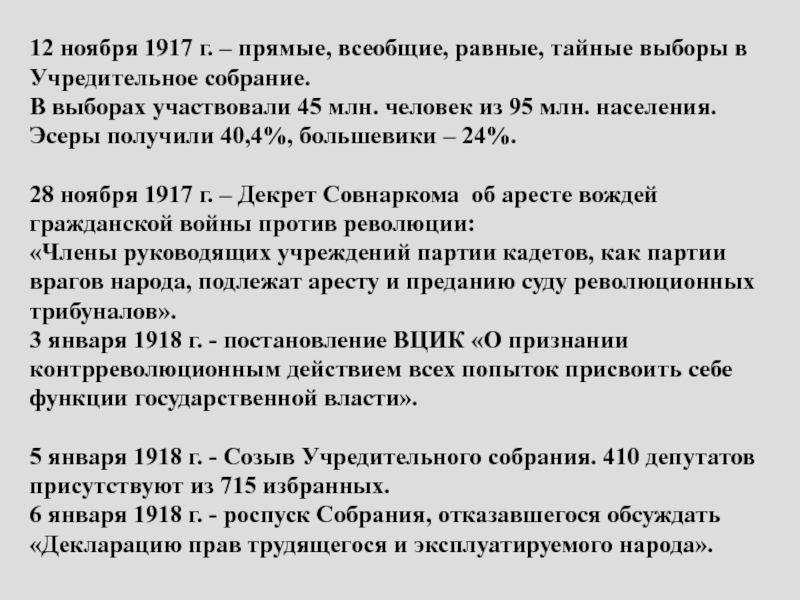 12 ноября 1917 г. – прямые, всеобщие, равные, тайные выборы в Учредительное собрание.
В выборах участвовали 45 млн. человек из 95 млн. населения.
Эсеры получили 40,4%, большевики – 24%.

28 ноября 1917 г. – Декрет Совнаркома об аресте вождей гражданской войны против революции:
«Члены руководящих учреждений партии кадетов, как партии врагов народа, подлежат аресту и преданию суду революционных трибуналов».
3 января 1918 г. - постановление ВЦИК «О признании контрреволюционным действием всех попыток присвоить себе функции государственной власти».

5 января 1918 г. - Созыв Учредительного собрания. 410 депутатов присутствуют из 715 избранных.
6 января 1918 г. - роспуск Собрания, отказавшегося обсуждать «Декларацию прав трудящегося и эксплуатируемого народа».